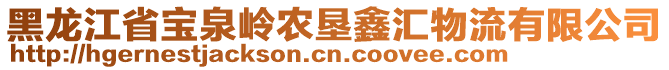 黑龙江省宝泉岭农垦鑫汇物流有限公司
http://hgernestjackson.cn.coovee.com